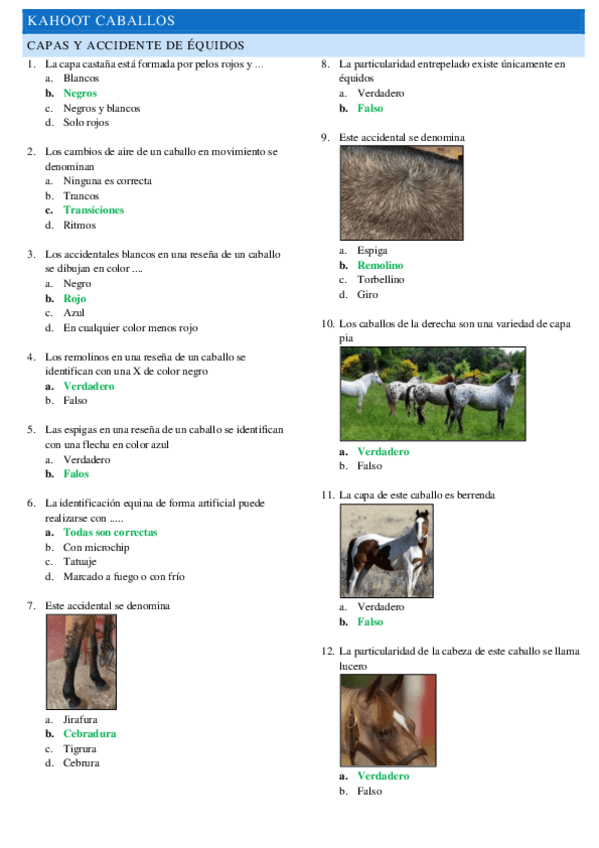 KAHOOT CABALLOS

CAPAS Y ACCIDENTE DE ÉQUIDOS

1. La capa castaña está formada por pelos rojos y ...
a. Blancos
b. Negros
c. Negros y blancos
d. Solo rojos

2. Los cambios de aire de un caballo en movimiento se denominan
a. Ninguna es correcta
b. Trancos
c. Transiciones
d. Ritmos

3. Los accidentales blancos en una reseña de un caballo se dibujan en color ....
a. Negro
b. Rojo
c. Azul
d. En cualquier color menos rojo

4. Los remolinos en una reseña de un caballo se identifican con una X de color negro
a. Verdadero
b. Falso

5. Las espigas en una reseña de un caballo se identifican con una flecha en color azul
a. Verdadero
b. Falos

6. La identificación equina de forma artificial puede realizarse con .....
a. Todas son correctas
b. Con microchip
c. Tatuaje
d. Marcado a fuego o con frío

7. Este accidental se denomina
a. Jirafura
b. Cebradura
c. Tigrura
d. Cebrura

8. La particularidad entrepelado existe únicamente en équidos
a. Verdadero
b. Falso

9. Este accidental se denomina
a. Espiga
b. Remolino
c. Torbellino
d. Giro

10. Los caballos de la derecha son una variedad de capa pia
a. Verdadero
b. Falso

11. La capa de este caballo es berrenda
a. Verdadero
b. Falso

12. La particularidad de la cabeza de este caballo se llama lucero
a. Verdadero
b. Falso